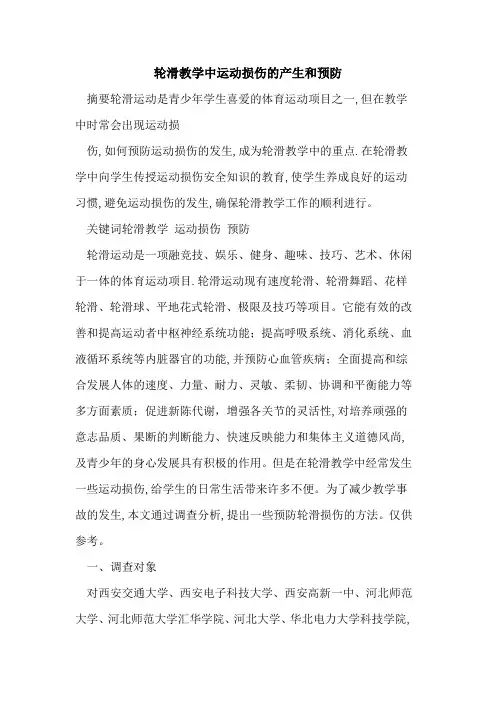 轮滑教学中运动损伤的产生和预防

摘要轮滑运动是青少年学生喜爱的体育运动项目之一,但在教学中时常会出现运动损

伤,如何预防运动损伤的发生,成为轮滑教学中的重点.在轮滑教学中向学生传授运动损伤安全知识的教育,使学生养成良好的运动习惯,避免运动损伤的发生,确保轮滑教学工作的顺利进行。

关键词轮滑教学 运动损伤 预防

轮滑运动是一项融竞技、娱乐、健身、趣味、技巧、艺术、休闲于一体的体育运动项目.轮滑运动现有速度轮滑、轮滑舞蹈、花样轮滑、轮滑球、平地花式轮滑、极限及技巧等项目。它能有效的改善和提高运动者中枢神经系统功能;提高呼吸系统、消化系统、血液循环系统等内脏器官的功能,并预防心血管疾病;全面提高和综合发展人体的速度、力量、耐力、灵敏、柔韧、协调和平衡能力等多方面素质;促进新陈代谢,增强各关节的灵活性,对培养顽强的意志品质、果断的判断能力、快速反映能力和集体主义道德风尚,及青少年的身心发展具有积极的作用。但是在轮滑教学中经常发生一些运动损伤,给学生的日常生活带来许多不便。为了减少教学事故的发生,本文通过调查分析,提出一些预防轮滑损伤的方法。仅供参考。

一、调查对象

对西安交通大学、西安电子科技大学、西安高新一中、河北师范大学、河北师范大学汇华学院、河北大学、华北电力大学科技学院,